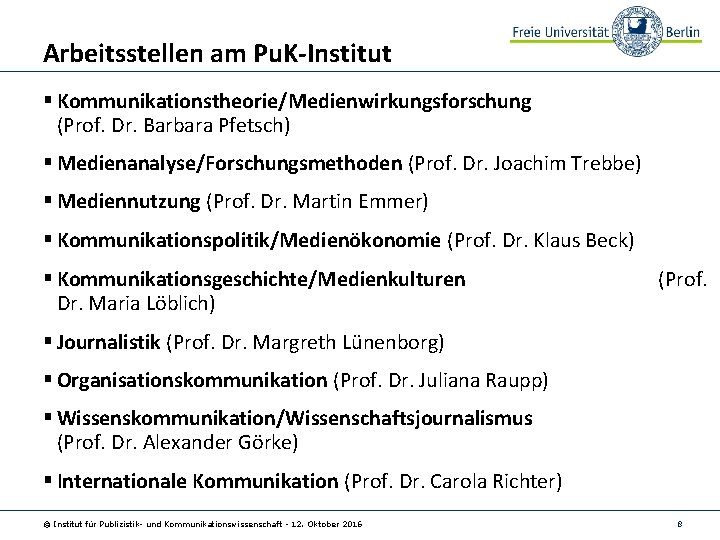 Freie Universität Berlin

Arbeitsstellen am PuK-Institut

▪ Kommunikationstheorie/Medienwirkungsforschung (Prof. Dr. Barbara Pfetsch)

▪ Medienanalyse/Forschungsmethoden (Prof. Dr. Joachim Trebbe)

▪ Mediennutzung (Prof. Dr. Martin Emmer)

▪ Kommunikationspolitik/Medienökonomie (Prof. Dr. Klaus Beck)

▪ Kommunikationsgeschichte/Medienkulturen (Prof. Dr. Maria Löblich)

▪ Journalistik (Prof. Dr. Margreth Lünenborg)

▪ Organisationskommunikation (Prof. Dr. Juliana Raupp)

▪ Wissenskommunikation/Wissenschaftsjournalismus (Prof. Dr. Alexander Görke)

▪ Internationale Kommunikation (Prof. Dr. Carola Richter)

© Institut für Publizistik- und Kommunikationswissenschaft - 12. Oktober 2016 8